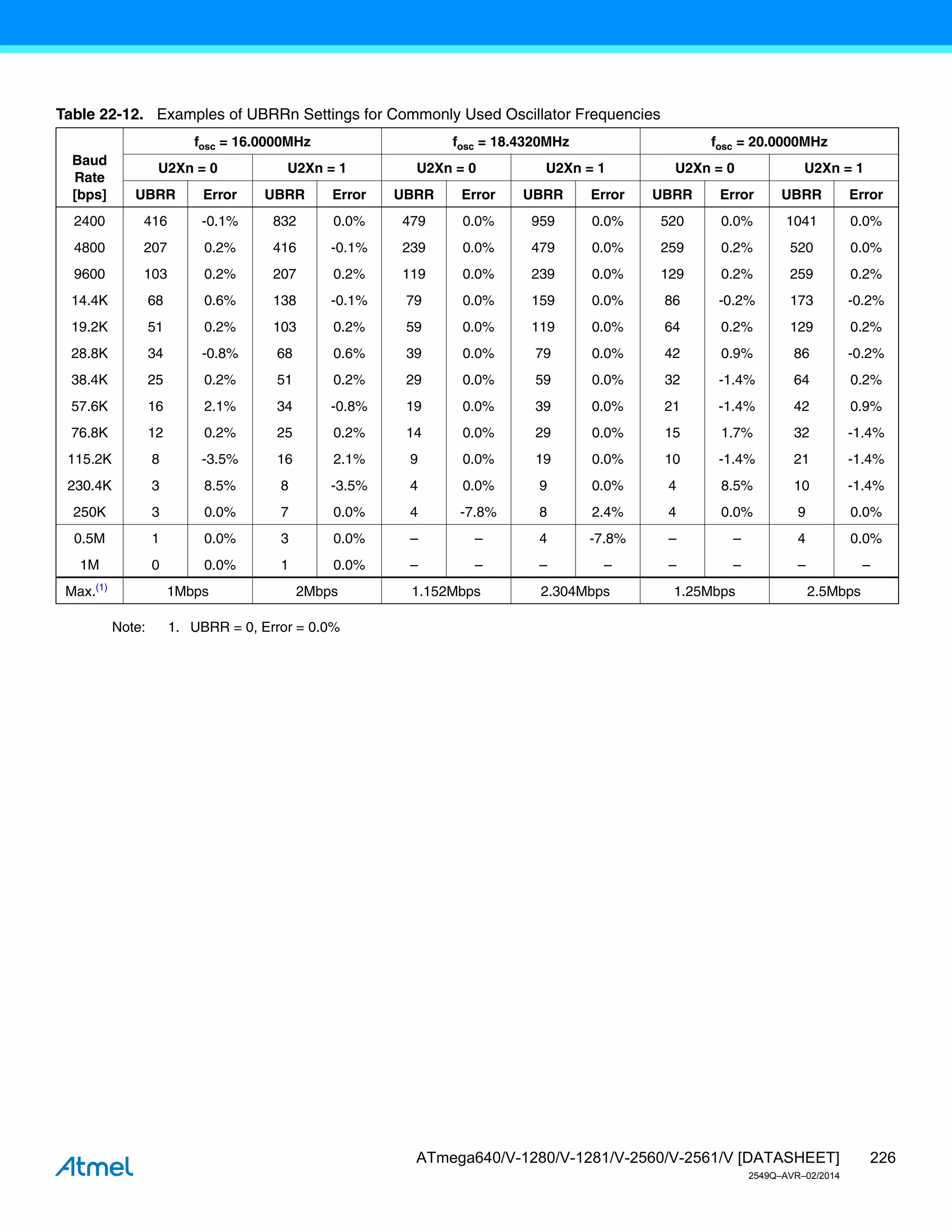 **Table 22-12.** Examples of UBRRn Settings for Commonly Used Oscillator Frequencies

| Baud Rate [bps] | $f_{osc}$ = 16.0000MHz | | | | $f_{osc}$ = 18.4320MHz | | | | $f_{osc}$ = 20.0000MHz | | | |
|---|---|---|---|---|---|---|---|---|---|---|---|---|
| | U2Xn = 0 | | U2Xn = 1 | | U2Xn = 0 | | U2Xn = 1 | | U2Xn = 0 | | U2Xn = 1 | |
| | UBRR | Error | UBRR | Error | UBRR | Error | UBRR | Error | UBRR | Error | UBRR | Error |
| 2400 | 416 | -0.1% | 832 | 0.0% | 479 | 0.0% | 959 | 0.0% | 520 | 0.0% | 1041 | 0.0% |
| 4800 | 207 | 0.2% | 416 | -0.1% | 239 | 0.0% | 479 | 0.0% | 259 | 0.2% | 520 | 0.0% |
| 9600 | 103 | 0.2% | 207 | 0.2% | 119 | 0.0% | 239 | 0.0% | 129 | 0.2% | 259 | 0.2% |
| 14.4K | 68 | 0.6% | 138 | -0.1% | 79 | 0.0% | 159 | 0.0% | 86 | -0.2% | 173 | -0.2% |
| 19.2K | 51 | 0.2% | 103 | 0.2% | 59 | 0.0% | 119 | 0.0% | 64 | 0.2% | 129 | 0.2% |
| 28.8K | 34 | -0.8% | 68 | 0.6% | 39 | 0.0% | 79 | 0.0% | 42 | 0.9% | 86 | -0.2% |
| 38.4K | 25 | 0.2% | 51 | 0.2% | 29 | 0.0% | 59 | 0.0% | 32 | -1.4% | 64 | 0.2% |
| 57.6K | 16 | 2.1% | 34 | -0.8% | 19 | 0.0% | 39 | 0.0% | 21 | -1.4% | 42 | 0.9% |
| 76.8K | 12 | 0.2% | 25 | 0.2% | 14 | 0.0% | 29 | 0.0% | 15 | 1.7% | 32 | -1.4% |
| 115.2K | 8 | -3.5% | 16 | 2.1% | 9 | 0.0% | 19 | 0.0% | 10 | -1.4% | 21 | -1.4% |
| 230.4K | 3 | 8.5% | 8 | -3.5% | 4 | 0.0% | 9 | 0.0% | 4 | 8.5% | 10 | -1.4% |
| 250K | 3 | 0.0% | 7 | 0.0% | 4 | -7.8% | 8 | 2.4% | 4 | 0.0% | 9 | 0.0% |
| 0.5M | 1 | 0.0% | 3 | 0.0% | – | – | 4 | -7.8% | – | – | 4 | 0.0% |
| 1M | 0 | 0.0% | 1 | 0.0% | – | – | – | – | – | – | – | – |
| Max.$^{(1)}$ | 1Mbps | | 2Mbps | | 1.152Mbps | | 2.304Mbps | | 1.25Mbps | | 2.5Mbps | |

Note: 1. UBRR = 0, Error = 0.0%

Atmel

ATmega640/V-1280/V-1281/V-2560/V-2561/V [DATASHEET] 226
2549Q–AVR–02/2014